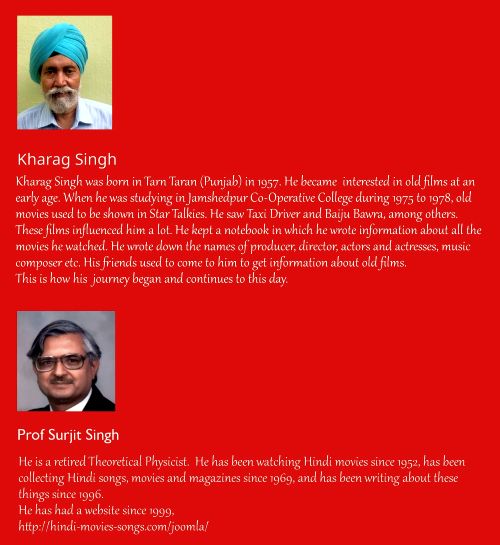 Kharag Singh

Kharag Singh was born in Tarn Taran (Punjab) in 1957. He became interested in old films at an early age. When he was studying in Jamshedpur Co-Operative College during 1975 to 1978, old movies used to be shown in Star Talkies. He saw Taxi Driver and Baiju Bawra, among others. These films influenced him a lot. He kept a notebook in which he wrote information about all the movies he watched. He wrote down the names of producer, director, actors and actresses, music composer etc. His friends used to come to him to get information about old films.
This is how his journey began and continues to this day.

Prof Surjit Singh

He is a retired Theoretical Physicist. He has been watching Hindi movies since 1952, has been collecting Hindi songs, movies and magazines since 1969, and has been writing about these things since 1996.
He has had a website since 1999,
http://hindi-movies-songs.com/joomla/